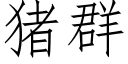 猪群